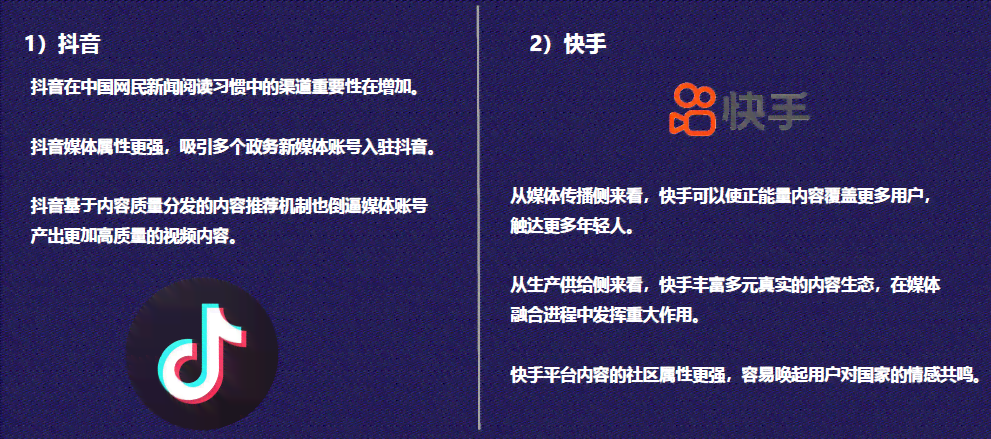 1）抖音

抖音在中国网民新闻阅读习惯中的渠道重要性在增加。

抖音媒体属性更强，吸引多个政务新媒体账号入驻抖音。

抖音基于内容质量分发的内容推荐机制也倒逼媒体账号产出更加高质量的视频内容。

2）快手

快手

从媒体传播侧来看，快手可以使正能量内容覆盖更多用户，触达更多年轻人。

从生产供给侧来看，快手丰富多元真实的内容生态，在媒体融合进程中发挥重大作用。

快手平台内容的社区属性更强，容易唤起用户对国家的情感共鸣。